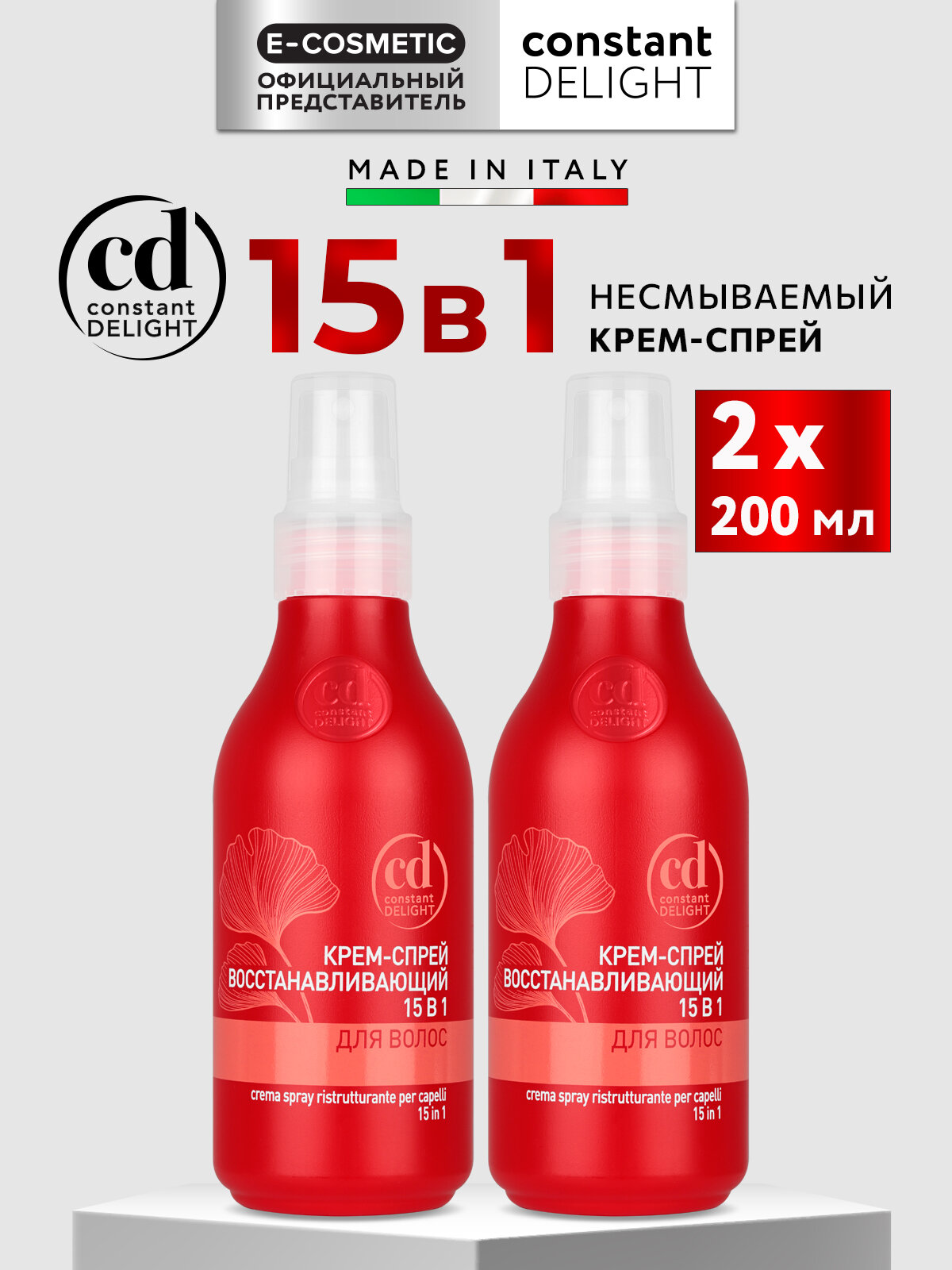 E-COSMETIC
ОФИЦИАЛЬНЫЙ ПРЕДСТАВИТЕЛЬ

constant DELIGHT

MADE IN ITALY

cd constant DELIGHT

15 в 1

НЕСМЫВАЕМЫЙ КРЕМ-СПРЕЙ

2 x 200 мл

cd constant DELIGHT

cd constant DELIGHT
КРЕМ-СПРЕЙ ВОССТАНАВЛИВАЮЩИЙ 15 В 1
ДЛЯ ВОЛОС
crema spray ristrutturante per capelli 15 in 1

cd constant DELIGHT

cd constant DELIGHT
КРЕМ-СПРЕЙ ВОССТАНАВЛИВАЮЩИЙ 15 В 1
ДЛЯ ВОЛОС
crema spray ristrutturante per capelli 15 in 1